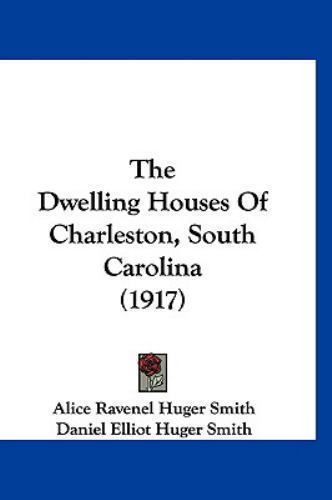 The Dwelling Houses Of Charleston, South Carolina (1917)

Alice Ravenel Huger Smith
Daniel Elliot Huger Smith